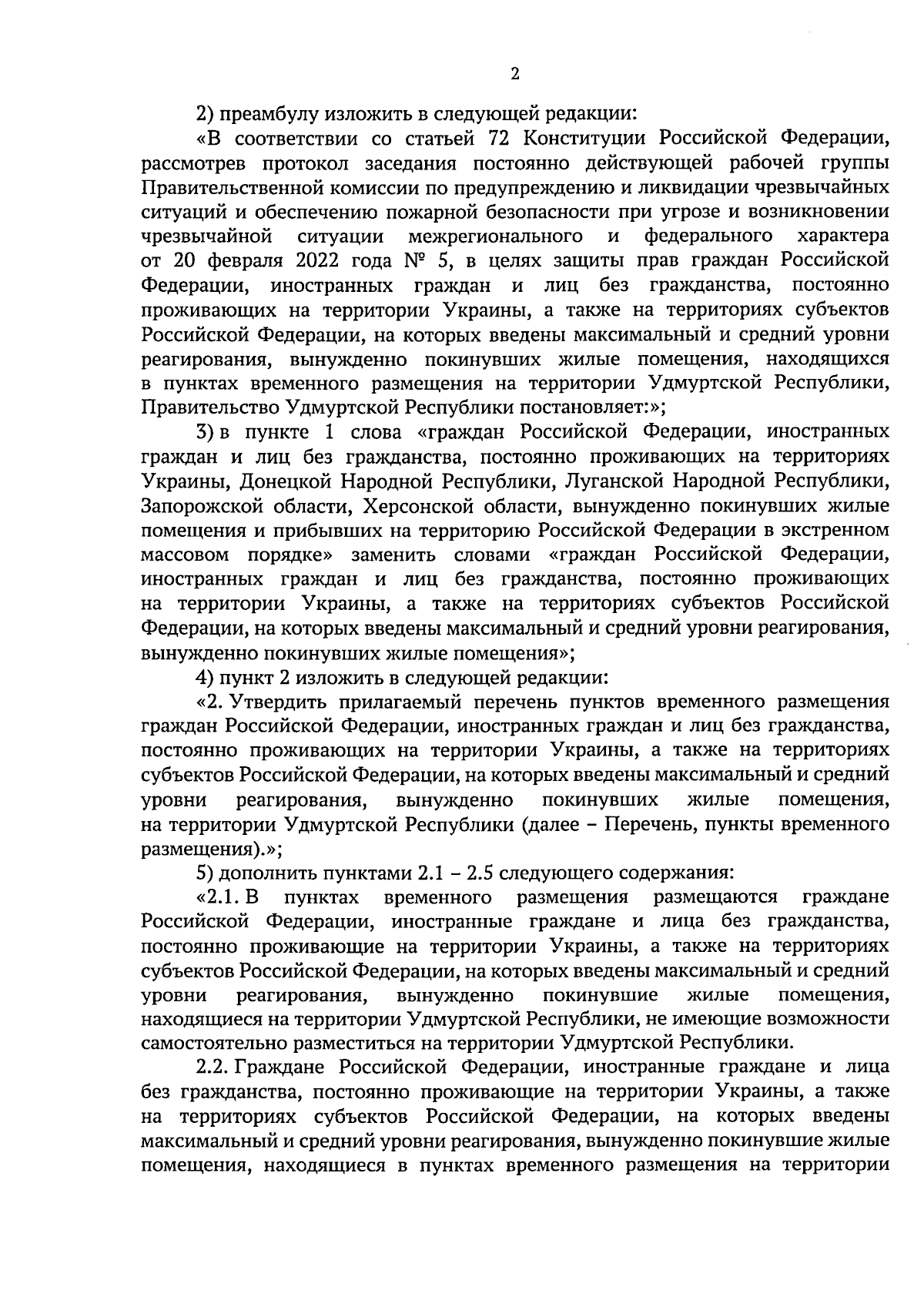 2

2) преамбулу изложить в следующей редакции:

«В соответствии со статьей 72 Конституции Российской Федерации, рассмотрев протокол заседания постоянно действующей рабочей группы Правительственной комиссии по предупреждению и ликвидации чрезвычайных ситуаций и обеспечению пожарной безопасности при угрозе и возникновении чрезвычайной ситуации межрегионального и федерального характера от 20 февраля 2022 года № 5, в целях защиты прав граждан Российской Федерации, иностранных граждан и лиц без гражданства, постоянно проживающих на территории Украины, а также на территориях субъектов Российской Федерации, на которых введены максимальный и средний уровни реагирования, вынужденно покинувших жилые помещения, находящихся в пунктах временного размещения на территории Удмуртской Республики, Правительство Удмуртской Республики постановляет:»;

3) в пункте 1 слова «граждан Российской Федерации, иностранных граждан и лиц без гражданства, постоянно проживающих на территориях Украины, Донецкой Народной Республики, Луганской Народной Республики, Запорожской области, Херсонской области, вынужденно покинувших жилые помещения и прибывших на территорию Российской Федерации в экстренном массовом порядке» заменить словами «граждан Российской Федерации, иностранных граждан и лиц без гражданства, постоянно проживающих на территории Украины, а также на территориях субъектов Российской Федерации, на которых введены максимальный и средний уровни реагирования, вынужденно покинувших жилые помещения»;

4) пункт 2 изложить в следующей редакции:

«2. Утвердить прилагаемый перечень пунктов временного размещения граждан Российской Федерации, иностранных граждан и лиц без гражданства, постоянно проживающих на территории Украины, а также на территориях субъектов Российской Федерации, на которых введены максимальный и средний уровни реагирования, вынужденно покинувших жилые помещения, на территории Удмуртской Республики (далее – Перечень, пункты временного размещения).»;

5) дополнить пунктами 2.1 – 2.5 следующего содержания:

«2.1. В пунктах временного размещения размещаются граждане Российской Федерации, иностранные граждане и лица без гражданства, постоянно проживающие на территории Украины, а также на территориях субъектов Российской Федерации, на которых введены максимальный и средний уровни реагирования, вынужденно покинувшие жилые помещения, находящиеся на территории Удмуртской Республики, не имеющие возможности самостоятельно разместиться на территории Удмуртской Республики.

2.2. Граждане Российской Федерации, иностранные граждане и лица без гражданства, постоянно проживающие на территории Украины, а также на территориях субъектов Российской Федерации, на которых введены максимальный и средний уровни реагирования, вынужденно покинувшие жилые помещения, находящиеся в пунктах временного размещения на территории